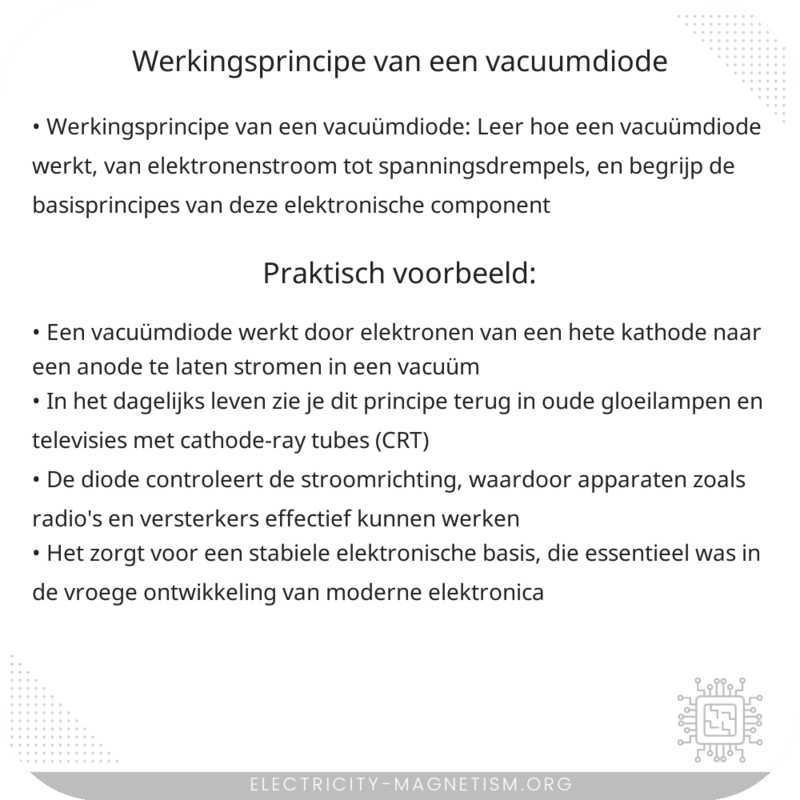 Werkingsprincipe van een vacuumdiode

• Werkingsprincipe van een vacuümdiode: Leer hoe een vacuümdiode werkt, van elektronenstroom tot spanningsdrempels, en begrijp de basisprincipes van deze elektronische component

Praktisch voorbeeld:

• Een vacuümdiode werkt door elektronen van een hete kathode naar een anode te laten stromen in een vacuüm
• In het dagelijks leven zie je dit principe terug in oude gloeilampen en televisies met cathode-ray tubes (CRT)
• De diode controleert de stroomrichting, waardoor apparaten zoals radio's en versterkers effectief kunnen werken
• Het zorgt voor een stabiele elektronische basis, die essentieel was in de vroege ontwikkeling van moderne elektronica

ELECTRICITY-MAGNETISM.ORG